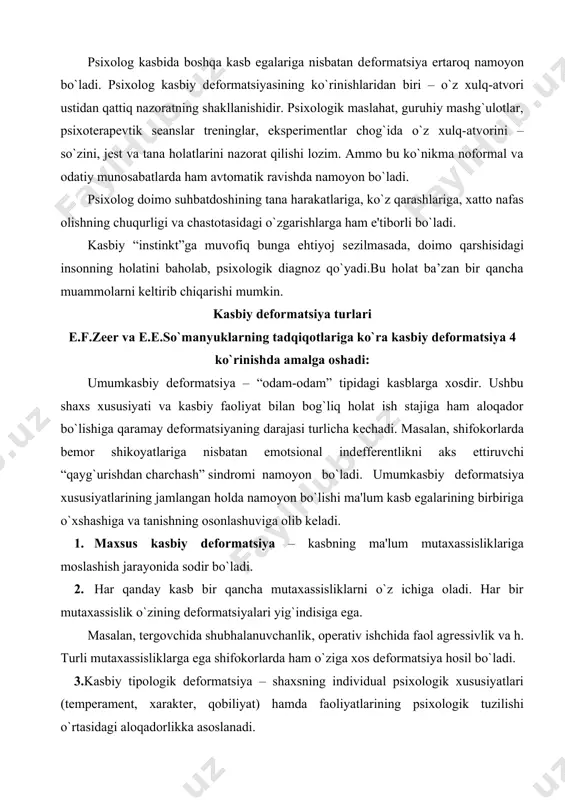 Psixolog kasbida boshqa kasb egalariga nisbatan deformatsiya ertaroq namoyon bo`ladi. Psixolog kasbiy deformatsiyasining ko`rinishlaridan biri – o`z xulq-atvori ustidan qattiq nazoratning shakllanishidir. Psixologik maslahat, guruhiy mashg`ulotlar, psixoterapevtik seanslar treninglar, eksperimentlar chog`ida o`z xulq-atvorini – so`zini, jest va tana holatlarini nazorat qilishi lozim. Ammo bu ko`nikma noformal va odatiy munosabatlarda ham avtomatik ravishda namoyon bo`ladi.

Psixolog doimo suhbatdoshining tana harakatlariga, ko`z qarashlariga, xatto nafas olishning chuqurligi va chastotasidagi o`zgarishlarga ham e'tiborli bo`ladi.

Kasbiy "instinkt"ga muvofiq bunga ehtiyoj sezilmasada, doimo qarshisidagi insonning holatini baholab, psixologik diagnoz qo`yadi.Bu holat ba'zan bir qancha muammolarni keltirib chiqarishi mumkin.

Kasbiy deformatsiya turlari

E.F.Zeer va E.E.So`manyuklarning tadqiqotlariga ko`ra kasbiy deformatsiya 4 ko`rinishda amalga oshadi:

Umumkasbiy deformatsiya – "odam-odam" tipidagi kasblarga xosdir. Ushbu shaxs xususiyati va kasbiy faoliyat bilan bog`liq holat ish stajiga ham aloqador bo`lishiga qaramay deformatsiyaning darajasi turlicha kechadi. Masalan, shifokorlarda bemor shikoyatlariga nisbatan emotsional indefferentlikni aks ettiruvchi "qayg`urishdan charchash" sindromi namoyon bo`ladi. Umumkasbiy deformatsiya xususiyatlarining jamlangan holda namoyon bo`lishi ma'lum kasb egalarining birbiriga o`xshashiga va tanishning osonlashuviga olib keladi.

1. Maxsus kasbiy deformatsiya – kasbning ma'lum mutaxassisliklariga moslashish jarayonida sodir bo`ladi.

2. Har qanday kasb bir qancha mutaxassisliklarni o`z ichiga oladi. Har bir mutaxassislik o`zining deformatsiyalari yig`indisiga ega.

Masalan, tergovchida shubhalanuvchanlik, operativ ishchida faol agressivlik va h. Turli mutaxassisliklarga ega shifokorlarda ham o`ziga xos deformatsiya hosil bo`ladi.

3.Kasbiy tipologik deformatsiya – shaxsning individual psixologik xususiyatlari (temperament, xarakter, qobiliyat) hamda faoliyatlarining psixologik tuzilishi o`rtasidagi aloqadorlikka asoslanadi.